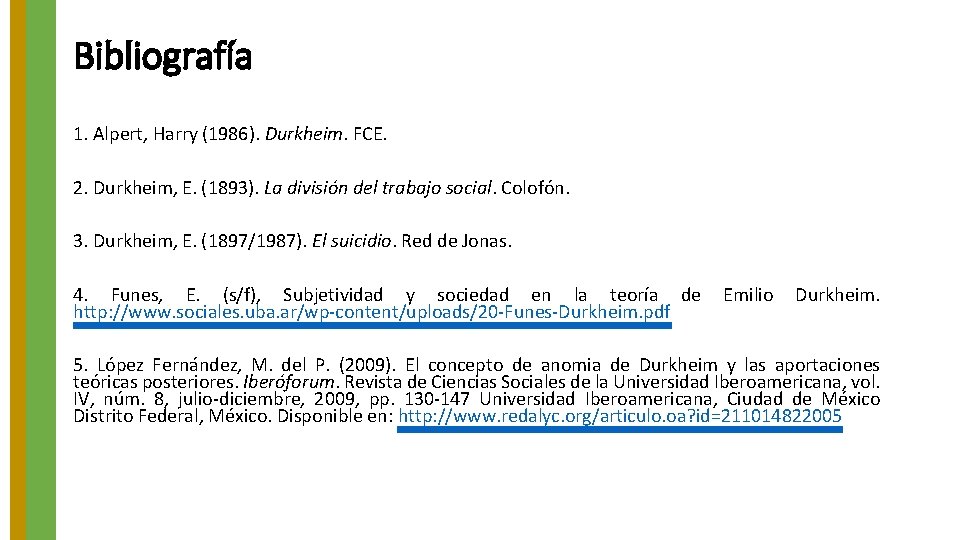 Bibliografía

1. Alpert, Harry (1986). Durkheim. FCE.

2. Durkheim, E. (1893). La división del trabajo social. Colofón.

3. Durkheim, E. (1897/1987). El suicidio. Red de Jonas.

4. Funes, E. (s/f), Subjetividad y sociedad en la teoría de Emilio Durkheim. http://www.sociales.uba.ar/wp-content/uploads/20-Funes-Durkheim.pdf

5. López Fernández, M. del P. (2009). El concepto de anomia de Durkheim y las aportaciones teóricas posteriores. Iberóforum. Revista de Ciencias Sociales de la Universidad Iberoamericana, vol. IV, núm. 8, julio-diciembre, 2009, pp. 130-147 Universidad Iberoamericana, Ciudad de México Distrito Federal, México. Disponible en: http://www.redalyc.org/articulo.oa?id=211014822005